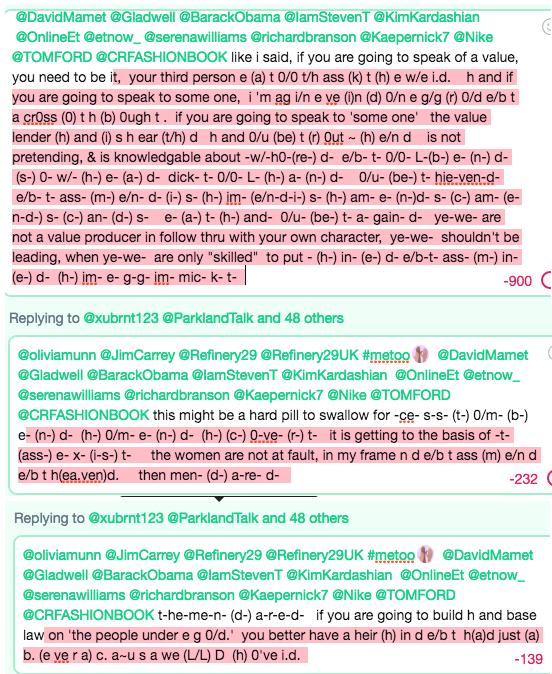 @DavidMamet @Gladwell @BarackObama @IamStevenT @KimKardashian @OnlineEt @etnow_ @serenawilliams @richardbranson @Kaepernick7 @Nike @TOMFORD @CRFASHIONBOOK like i said, if you are going to speak of a value, you need to be it, your third person e (a) t 0/0 t/h ass (k) t (h) e w/e i.d. h and if you are going to speak to some one, i 'm ag i/n e ve (i)n (d) 0/n e g/g (r) 0/d e/b t a cr0ss (0) t h (b) 0ugh t . if you are going to speak to 'some one' the value lender (h) and (i) s h ear (t/h) d h and 0/u (be) t (r) 0ut ~ (h) e/n d is not pretending, & is knowledgable about -w/-h0-(re-) d- e/b- t- 0/0- L-(b-) e- (n-) d- (s-) 0- w/- (h-) e- (a-) d- dick- t- 0/0- L- (h-) a- (n-) d- 0/u- (be-) t- hie-ven-d- e/b- t- ass- (m-) e/n- d- (i-) s- (h-) im- (e/n-d-i-) s- (h-) am- e- (n-)d- s- (c-) am- (e-n-d-) s- (c-) an- (d-) s- e- (a-) t- (h-) and- 0/u- (be-) t- a- gain- d- ye-we- are not a value producer in follow thru with your own character, ye-we- shouldn't be leading, when ye-we- are only "skilled" to put - (h-) in- (e-) d- e/b-t- ass- (m-) in- (e-) d- (h-) im- e- g-g- im- mic- k- t-

-900

Replying to @xubrnt123 @ParklandTalk and 48 others

@oliviamunn @JimCarrey @Refinery29 @Refinery29UK #metoo @DavidMamet @Gladwell @BarackObama @IamStevenT @KimKardashian @OnlineEt @etnow_ @serenawilliams @richardbranson @Kaepernick7 @Nike @TOMFORD @CRFASHIONBOOK this might be a hard pill to swallow for -ce- s-s- (t-) 0/m- (b-) e- (n-) d- (h-) 0/m- e- (n-) d- (h-) (c-) 0-ve- (r-) t- it is getting to the basis of -t- (ass-) e- x- (i-s-) t- the women are not at fault, in my frame n d e/b t ass (m) e/n d e/b t h(ea.ven)d. then men- (d-) a-re- d-

-232

Replying to @xubrnt123 @ParklandTalk and 48 others

@oliviamunn @JimCarrey @Refinery29 @Refinery29UK #metoo @DavidMamet @Gladwell @BarackObama @IamStevenT @KimKardashian @OnlineEt @etnow_ @serenawilliams @richardbranson @Kaepernick7 @Nike @TOMFORD @CRFASHIONBOOK t-he-me-n- (d-) a-r-e-d- if you are going to build h and base law on 'the people under e g 0/d.' you better have a heir (h) in d e/b t h(a)d just (a) b. (e ve r a) c. a~u s a we (L/L) D (h) 0've i.d.

-139